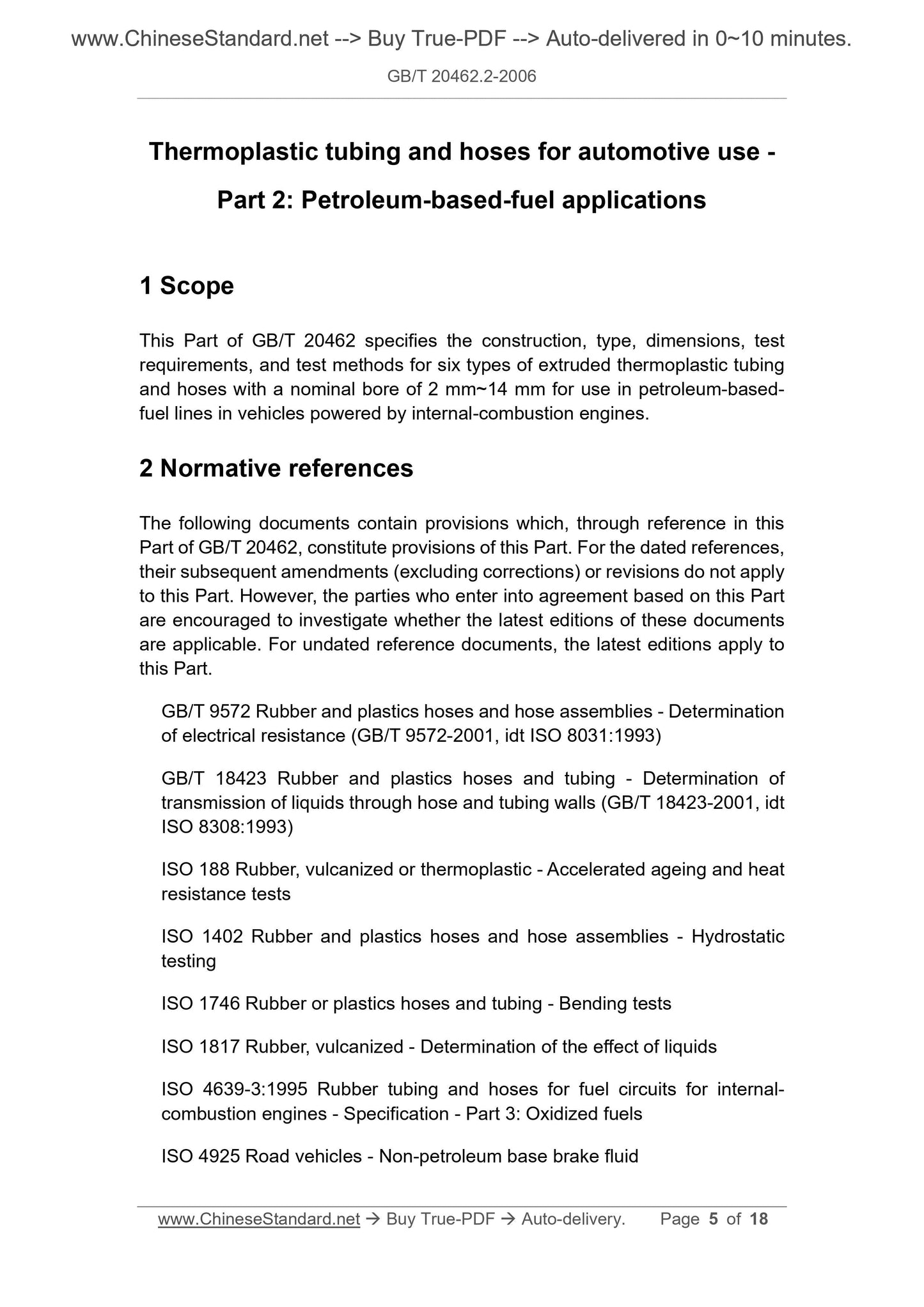 www.ChineseStandard.net --> Buy True-PDF --> Auto-delivered in 0~10 minutes.
GB/T 20462.2-2006

Thermoplastic tubing and hoses for automotive use - Part 2: Petroleum-based-fuel applications

1 Scope

This Part of GB/T 20462 specifies the construction, type, dimensions, test requirements, and test methods for six types of extruded thermoplastic tubing and hoses with a nominal bore of 2 mm~14 mm for use in petroleum-based-fuel lines in vehicles powered by internal-combustion engines.

2 Normative references

The following documents contain provisions which, through reference in this Part of GB/T 20462, constitute provisions of this Part. For the dated references, their subsequent amendments (excluding corrections) or revisions do not apply to this Part. However, the parties who enter into agreement based on this Part are encouraged to investigate whether the latest editions of these documents are applicable. For undated reference documents, the latest editions apply to this Part.

GB/T 9572 Rubber and plastics hoses and hose assemblies - Determination of electrical resistance (GB/T 9572-2001, idt ISO 8031:1993)

GB/T 18423 Rubber and plastics hoses and tubing - Determination of transmission of liquids through hose and tubing walls (GB/T 18423-2001, idt ISO 8308:1993)

ISO 188 Rubber, vulcanized or thermoplastic - Accelerated ageing and heat resistance tests

ISO 1402 Rubber and plastics hoses and hose assemblies - Hydrostatic testing

ISO 1746 Rubber or plastics hoses and tubing - Bending tests

ISO 1817 Rubber, vulcanized - Determination of the effect of liquids

ISO 4639-3:1995 Rubber tubing and hoses for fuel circuits for internal-combustion engines - Specification - Part 3: Oxidized fuels

ISO 4925 Road vehicles - Non-petroleum base brake fluid

www.ChineseStandard.net → Buy True-PDF → Auto-delivery. Page 5 of 18